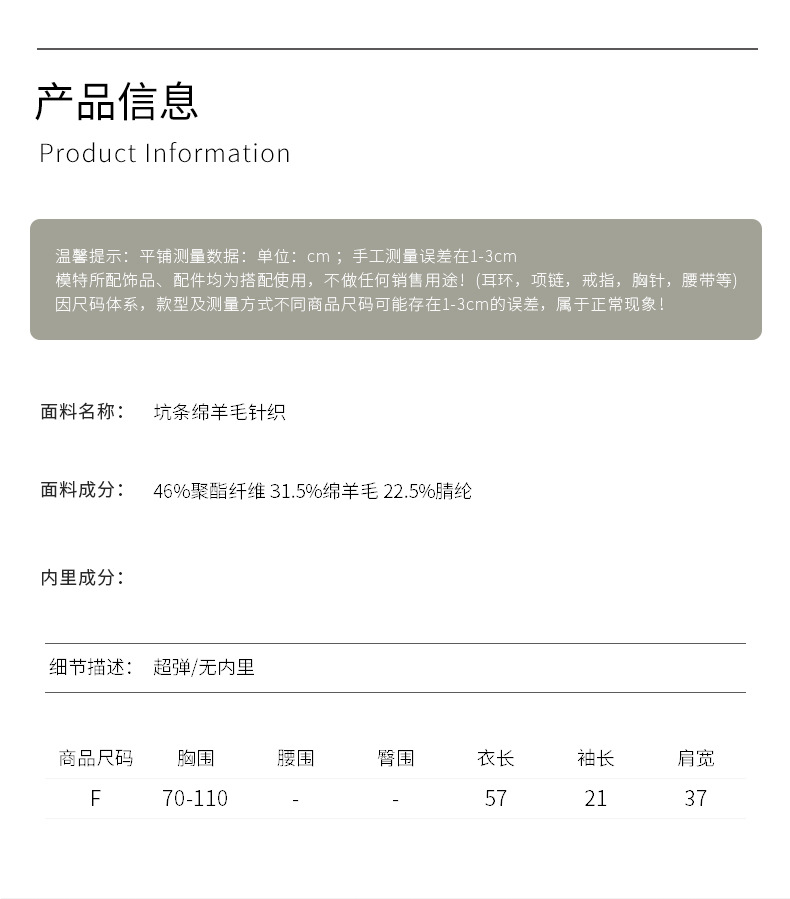 产品信息
Product Information

温馨提示：平铺测量数据：单位：cm；手工测量误差在1-3cm
模特所配饰品、配件均为搭配使用，不做任何销售用途！(耳环，项链，戒指，胸针，腰带等)
因尺码体系，款型及测量方式不同商品尺码可能存在1-3cm的误差，属于正常现象！

面料名称：　坑条绵羊毛针织

面料成分：　46%聚酯纤维 31.5%绵羊毛 22.5%腈纶

内里成分：

细节描述：　超弹/无内里

| 商品尺码 | 胸围 | 腰围 | 臀围 | 衣长 | 袖长 | 肩宽 |
|---|---|---|---|---|---|---|
| F | 70-110 | - | - | 57 | 21 | 37 |